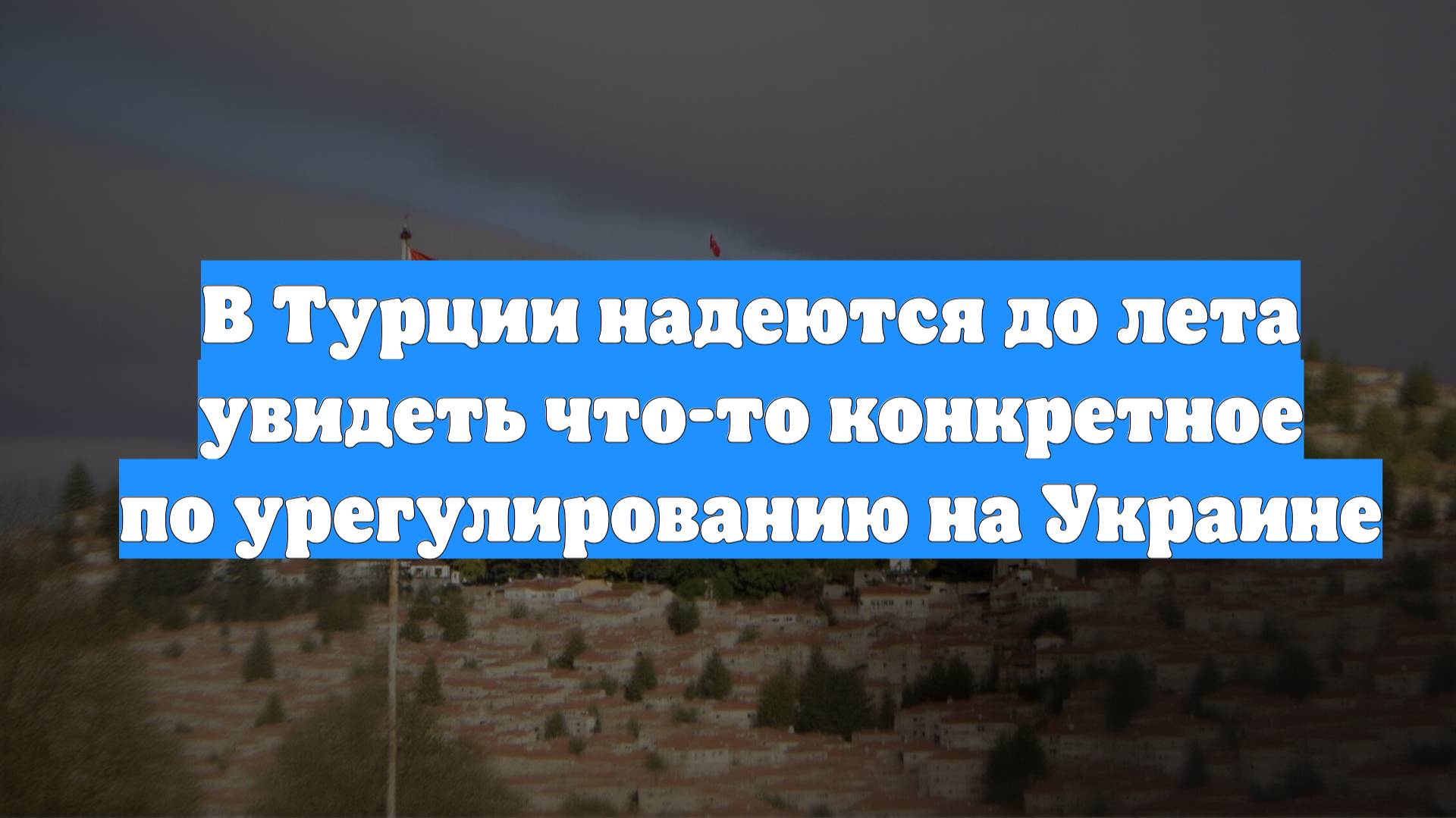 В Турции надеются до лета увидеть что-то конкретное по урегулированию на Украине